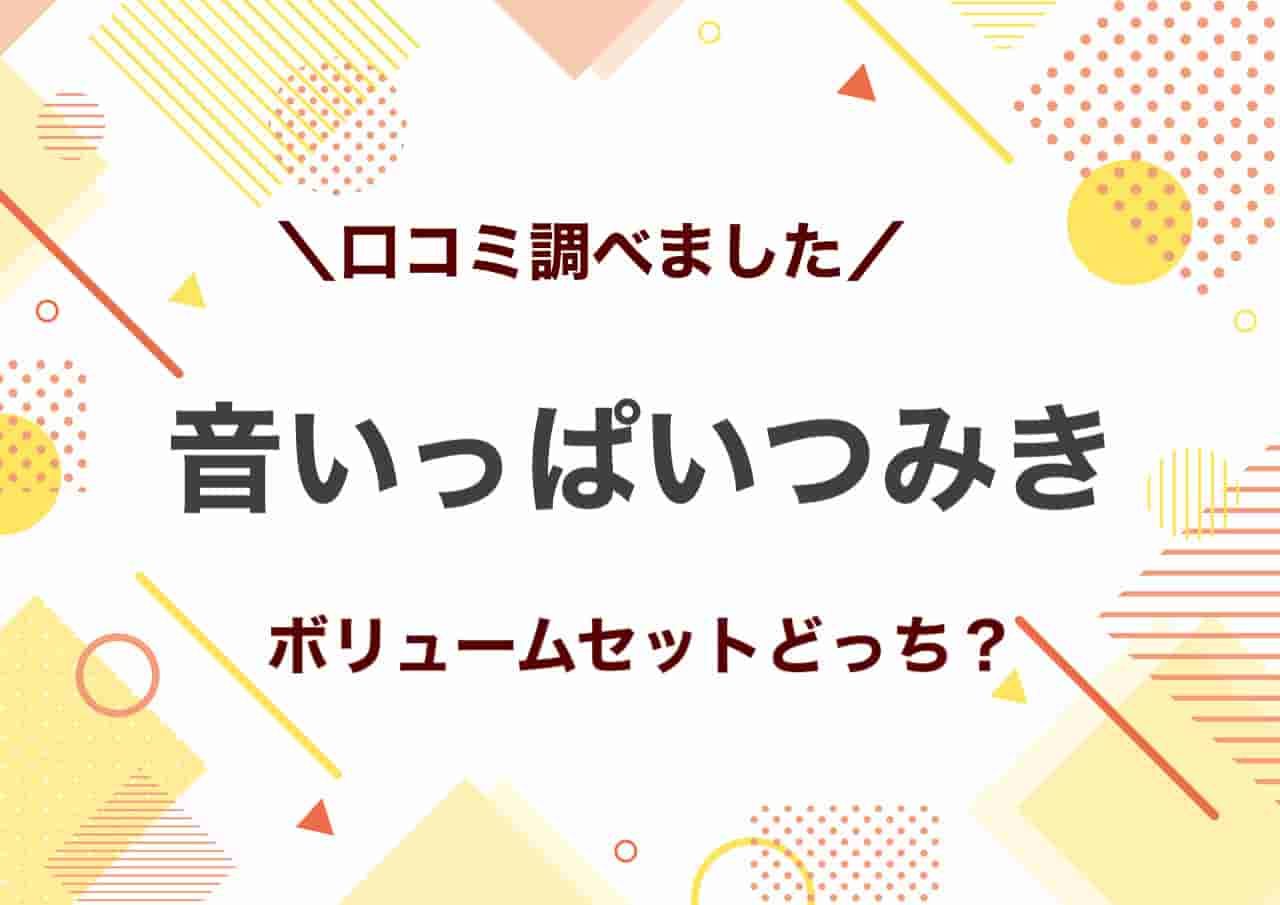 ＼口コミ調べました／

音いっぱいつみき

ボリュームセットどっち？